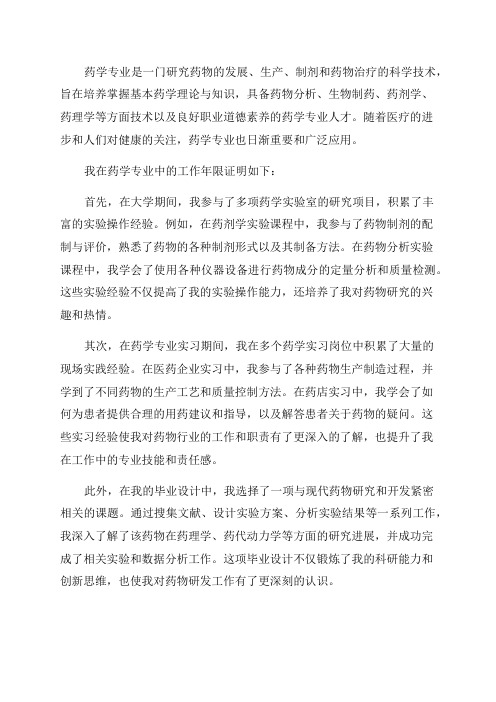 药学专业是一门研究药物的发展、生产、制剂和药物治疗的科学技术，旨在培养掌握基本药学理论与知识，具备药物分析、生物制药、药剂学、药理学等方面技术以及良好职业道德素养的药学专业人才。随着医疗的进步和人们对健康的关注，药学专业也日渐重要和广泛应用。

我在药学专业中的工作年限证明如下：

首先，在大学期间，我参与了多项药学实验室的研究项目，积累了丰富的实验操作经验。例如，在药剂学实验课程中，我参与了药物制剂的配制与评价，熟悉了药物的各种制剂形式以及其制备方法。在药物分析实验课程中，我学会了使用各种仪器设备进行药物成分的定量分析和质量检测。这些实验经验不仅提高了我的实验操作能力，还培养了我对药物研究的兴趣和热情。

其次，在药学专业实习期间，我在多个药学实习岗位中积累了大量的现场实践经验。在医药企业实习中，我参与了各种药物生产制造过程，并学到了不同药物的生产工艺和质量控制方法。在药店实习中，我学会了如何为患者提供合理的用药建议和指导，以及解答患者关于药物的疑问。这些实习经验使我对药物行业的工作和职责有了更深入的了解，也提升了我在工作中的专业技能和责任感。

此外，在我的毕业设计中，我选择了一项与现代药物研究和开发紧密相关的课题。通过搜集文献、设计实验方案、分析实验结果等一系列工作，我深入了解了该药物在药理学、药代动力学等方面的研究进展，并成功完成了相关实验和数据分析工作。这项毕业设计不仅锻炼了我的科研能力和创新思维，也使我对药物研发工作有了更深刻的认识。